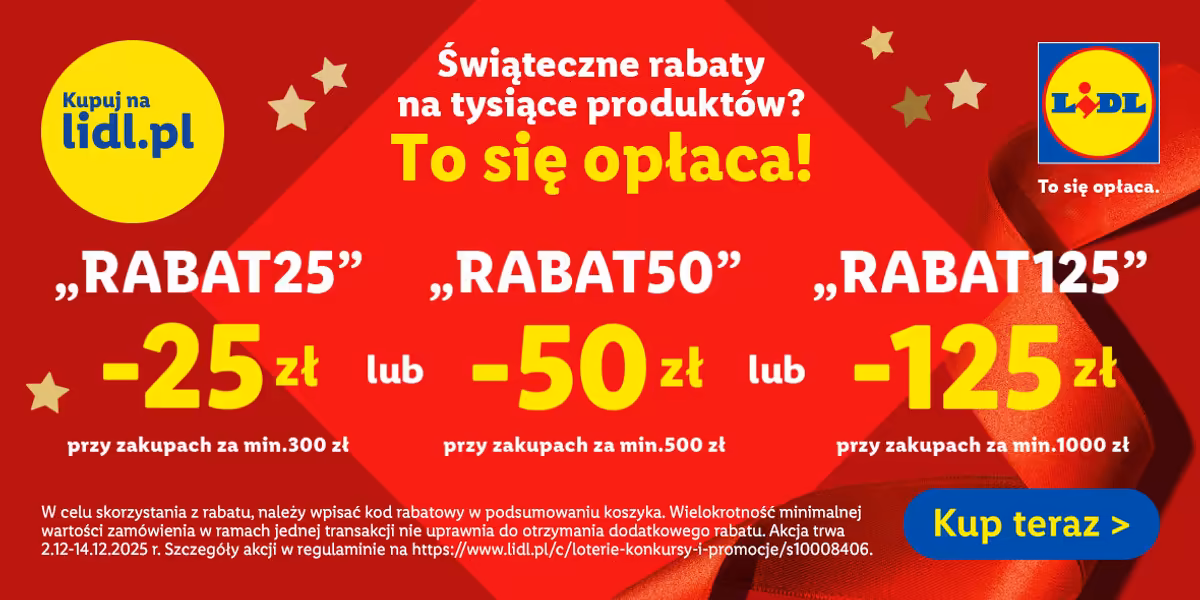 Kupuj na lidl.pl

Świąteczne rabaty na tysiące produktów?
To się opłaca!

LIDL
To się opłaca.

„RABAT25”
-25 zł
przy zakupach za min.300 zł

lub

„RABAT50”
-50 zł
przy zakupach za min.500 zł

lub

„RABAT125”
-125 zł
przy zakupach za min.1000 zł

W celu skorzystania z rabatu, należy wpisać kod rabatowy w podsumowaniu koszyka. Wielokrotność minimalnej wartości zamówienia w ramach jednej transakcji nie uprawnia do otrzymania dodatkowego rabatu. Akcja trwa 2.12-14.12.2025 r. Szczegóły akcji w regulaminie na https://www.lidl.pl/c/loterie-konkursy-i-promocje/s10008406.

Kup teraz >